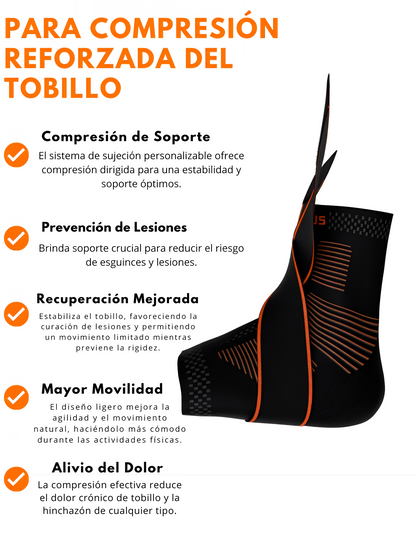 PARA COMPRESIÓN REFORZADA DEL TOBILLO

Compresión de Soporte

El sistema de sujeción personalizable ofrece compresión dirigida para una estabilidad y soporte óptimos.

Prevención de Lesiones

Brinda soporte crucial para reducir el riesgo de esguinces y lesiones.

Recuperación Mejorada

Estabiliza el tobillo, favoreciendo la curación de lesiones y permitiendo un movimiento limitado mientras previene la rigidez.

Mayor Movilidad

El diseño ligero mejora la agilidad y el movimiento natural, haciéndolo más cómodo durante las actividades físicas.

Alivio del Dolor

La compresión efectiva reduce el dolor crónico de tobillo y la hinchazón de cualquier tipo.